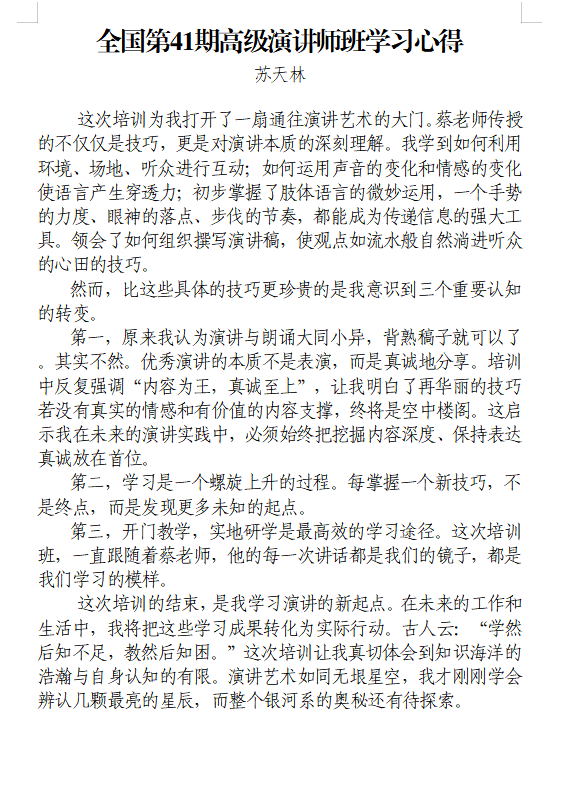 全国第41期高级演讲师班学习心得

苏天林

这次培训为我打开了一扇通往演讲艺术的大门。蔡老师传授的不仅仅是技巧，更是对演讲本质的深刻理解。我学到如何利用环境、场地、听众进行互动；如何运用声音的变化和情感的变化使语言产生穿透力；初步掌握了肢体语言的微妙运用，一个手势的力度、眼神的落点、步伐的节奏，都能成为传递信息的强大工具。领会了如何组织撰写演讲稿，使观点如流水般自然淌进听众的心田的技巧。

然而，比这些具体的技巧更珍贵的是我意识到三个重要认知的转变。

第一，原来我认为演讲与朗诵大同小异，背熟稿子就可以了。其实不然。优秀演讲的本质不是表演，而是真诚地分享。培训中反复强调“内容为王，真诚至上”，让我明白了再华丽的技巧若没有真实的情感和有价值的内容支撑，终将是空中楼阁。这启示我在未来的演讲实践中，必须始终把挖掘内容深度、保持表达真诚放在首位。

第二，学习是一个螺旋上升的过程。每掌握一个新技巧，不是终点，而是发现更多未知的起点。

第三，开门教学，实地研学是最高效的学习途径。这次培训班，一直跟随着蔡老师，他的每一次讲话都是我们的镜子，都是我们学习的模样。

这次培训的结束，是我学习演讲的新起点。在未来的工作和生活中，我将把这些学习成果转化为实际行动。古人云：“学然后知不足，教然后知困。”这次培训让我真切体会到知识海洋的浩瀚与自身认知的有限。演讲艺术如同无垠星空，我才刚刚学会辨认几颗最亮的星辰，而整个银河系的奥秘还有待探索。